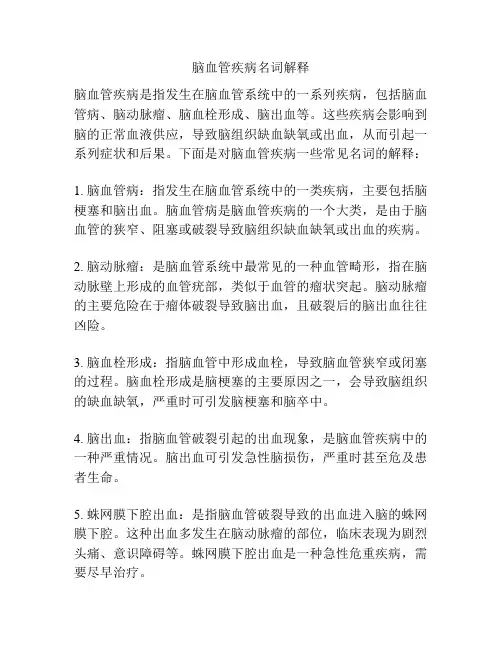 脑血管疾病名词解释

脑血管疾病是指发生在脑血管系统中的一系列疾病，包括脑血管病、脑动脉瘤、脑血栓形成、脑出血等。这些疾病会影响到脑的正常血液供应，导致脑组织缺血缺氧或出血，从而引起一系列症状和后果。下面是对脑血管疾病一些常见名词的解释：

1. 脑血管病：指发生在脑血管系统中的一类疾病，主要包括脑梗塞和脑出血。脑血管病是脑血管疾病的一个大类，是由于脑血管的狭窄、阻塞或破裂导致脑组织缺血缺氧或出血的疾病。

2. 脑动脉瘤：是脑血管系统中最常见的一种血管畸形，指在脑动脉壁上形成的血管疣部，类似于血管的瘤状突起。脑动脉瘤的主要危险在于瘤体破裂导致脑出血，且破裂后的脑出血往往凶险。

3. 脑血栓形成：指脑血管中形成血栓，导致脑血管狭窄或闭塞的过程。脑血栓形成是脑梗塞的主要原因之一，会导致脑组织的缺血缺氧，严重时可引发脑梗塞和脑卒中。

4. 脑出血：指脑血管破裂引起的出血现象，是脑血管疾病中的一种严重情况。脑出血可引发急性脑损伤，严重时甚至危及患者生命。

5. 蛛网膜下腔出血：是指脑血管破裂导致的出血进入脑的蛛网膜下腔。这种出血多发生在脑动脉瘤的部位，临床表现为剧烈头痛、意识障碍等。蛛网膜下腔出血是一种急性危重疾病，需要尽早治疗。